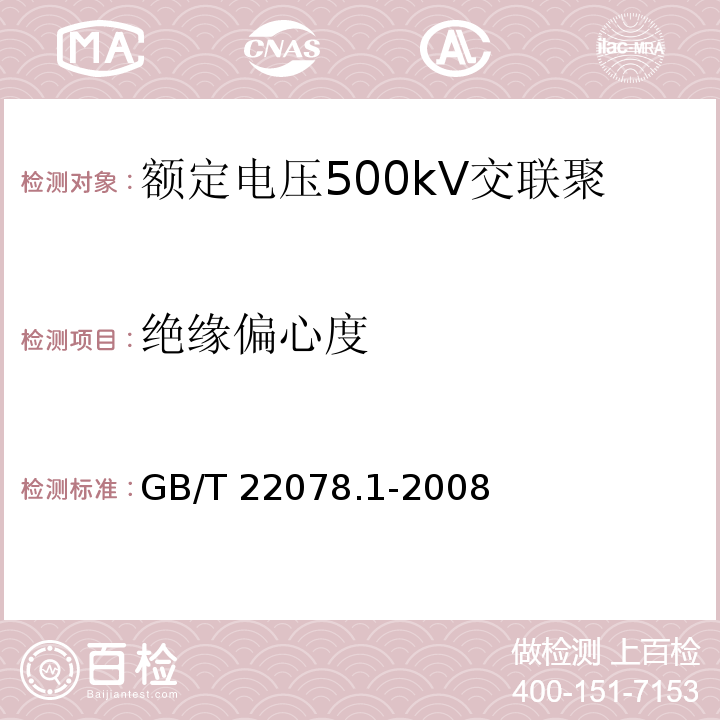 MA CNAS AC ilac-MRA

检测对象：额定电压500kV交联聚

检测项目：绝缘偏心度

检测标准：GB/T 22078.1-2008

百检
Baijiantest.com

做检测 上百检
400-151-7153